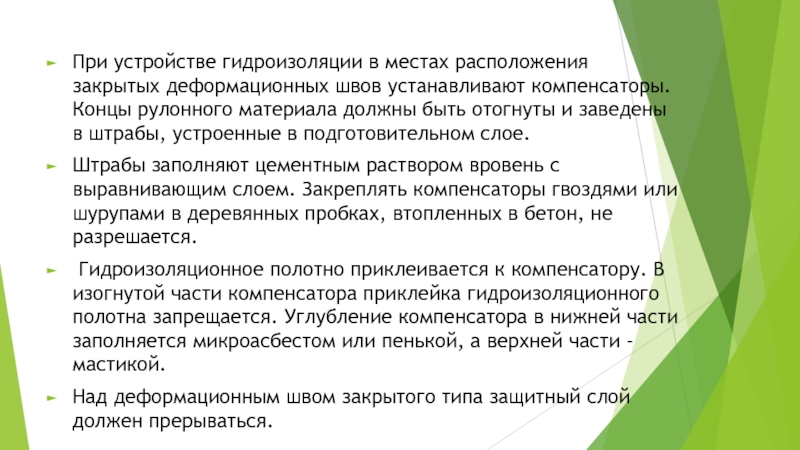 При устройстве гидроизоляции в местах расположения закрытых деформационных швов устанавливают компенсаторы. Концы рулонного материала должны быть отогнуты и заведены в штрабы, устроенные в подготовительном слое.

Штрабы заполняют цементным раствором вровень с выравнивающим слоем. Закреплять компенсаторы гвоздями или шурупами в деревянных пробках, втопленных в бетон, не разрешается.

Гидроизоляционное полотно приклеивается к компенсатору. В изогнутой части компенсатора приклейка гидроизоляционного полотна запрещается. Углубление компенсатора в нижней части заполняется микроасбестом или пенькой, а верхней части - мастикой.

Над деформационным швом закрытого типа защитный слой должен прерываться.